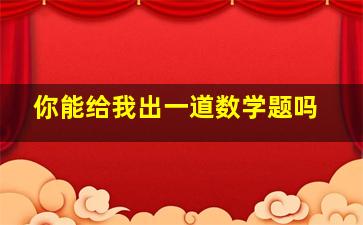 你能给我出一道数学题吗